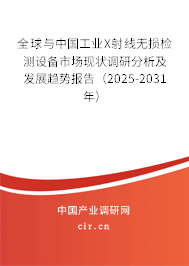 全球与中国工业X射线无损检测设备市场现状调研分析及发展趋势报告（2025-2031年）

中国产业调研网
cir.cn